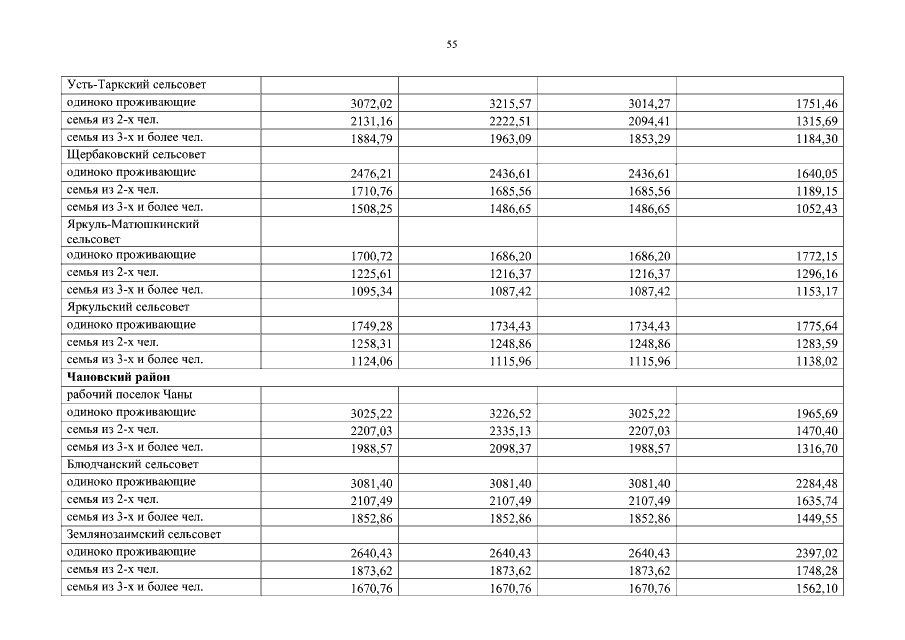 55

| | | | | |
|---|---|---|---|---|
| Усть-Таркский сельсовет | | | | |
| одиноко проживающие | 3072,02 | 3215,57 | 3014,27 | 1751,46 |
| семья из 2-х чел. | 2131,16 | 2222,51 | 2094,41 | 1315,69 |
| семья из 3-х и более чел. | 1884,79 | 1963,09 | 1853,29 | 1184,30 |
| Щербаковский сельсовет | | | | |
| одиноко проживающие | 2476,21 | 2436,61 | 2436,61 | 1640,05 |
| семья из 2-х чел. | 1710,76 | 1685,56 | 1685,56 | 1189,15 |
| семья из 3-х и более чел. | 1508,25 | 1486,65 | 1486,65 | 1052,43 |
| Яркуль-Матюшкинский сельсовет | | | | |
| одиноко проживающие | 1700,72 | 1686,20 | 1686,20 | 1772,15 |
| семья из 2-х чел. | 1225,61 | 1216,37 | 1216,37 | 1296,16 |
| семья из 3-х и более чел. | 1095,34 | 1087,42 | 1087,42 | 1153,17 |
| Яркульский сельсовет | | | | |
| одиноко проживающие | 1749,28 | 1734,43 | 1734,43 | 1775,64 |
| семья из 2-х чел. | 1258,31 | 1248,86 | 1248,86 | 1283,59 |
| семья из 3-х и более чел. | 1124,06 | 1115,96 | 1115,96 | 1138,02 |
| **Чановский район** | | | | |
| рабочий поселок Чаны | | | | |
| одиноко проживающие | 3025,22 | 3226,52 | 3025,22 | 1965,69 |
| семья из 2-х чел. | 2207,03 | 2335,13 | 2207,03 | 1470,40 |
| семья из 3-х и более чел. | 1988,57 | 2098,37 | 1988,57 | 1316,70 |
| Блюдчанский сельсовет | | | | |
| одиноко проживающие | 3081,40 | 3081,40 | 3081,40 | 2284,48 |
| семья из 2-х чел. | 2107,49 | 2107,49 | 2107,49 | 1635,74 |
| семья из 3-х и более чел. | 1852,86 | 1852,86 | 1852,86 | 1449,55 |
| Землянозаимский сельсовет | | | | |
| одиноко проживающие | 2640,43 | 2640,43 | 2640,43 | 2397,02 |
| семья из 2-х чел. | 1873,62 | 1873,62 | 1873,62 | 1748,28 |
| семья из 3-х и более чел. | 1670,76 | 1670,76 | 1670,76 | 1562,10 |